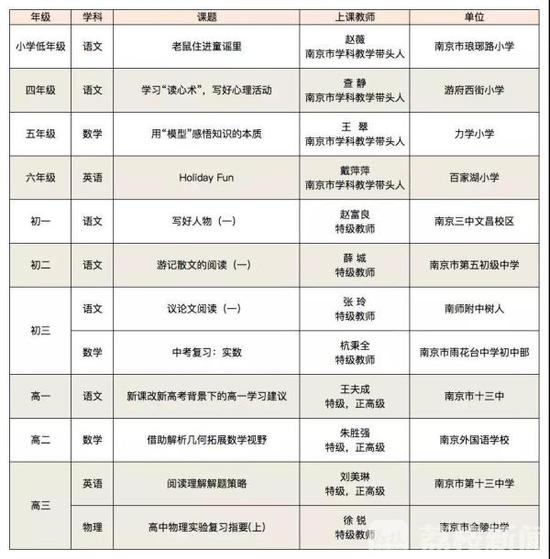 | 年级 | 学科 | 课题 | 上课教师 | 单位 |
|---|---|---|---|---|
| 小学低年级 | 语文 | 老鼠住进童谣里 | 赵薇 南京市学科教学带头人 | 南京市琅琊路小学 |
| 四年级 | 语文 | 学习“读心术”，写好心理活动 | 查 静 南京市学科教学带头人 | 游府西街小学 |
| 五年级 | 数学 | 用“模型”感悟知识的本质 | 王 翠 南京市学科教学带头人 | 力学小学 |
| 六年级 | 英语 | Holiday Fun | 戴萍萍 南京市学科教学带头人 | 百家湖小学 |
| 初一 | 语文 | 写好人物（一） | 赵富良 特级教师 | 南京三中文昌校区 |
| 初二 | 语文 | 游记散文的阅读（一） | 薛 城 特级教师 | 南京市第五初级中学 |
| 初三 | 语文 | 议论文阅读（一） | 张 玲 特级教师 | 南师附中树人 |
| 初三 | 数学 | 中考复习：实数 | 杭秉全 特级教师 | 南京市雨花台中学初中部 |
| 高一 | 语文 | 新课改新高考背景下的高一学习建议 | 王夫成 特级，正高级 | 南京市十三中 |
| 高二 | 数学 | 借助解析几何拓展数学视野 | 朱胜强 特级，正高级 | 南京外国语学校 |
| 高三 | 英语 | 阅读理解解题策略 | 刘美琳 特级，正高级 | 南京市第十三中学 |
| 高三 | 物理 | 高中物理实验复习指要(上) | 徐 锐 特级教师 | 南京市金陵中学 |

荔枝新闻